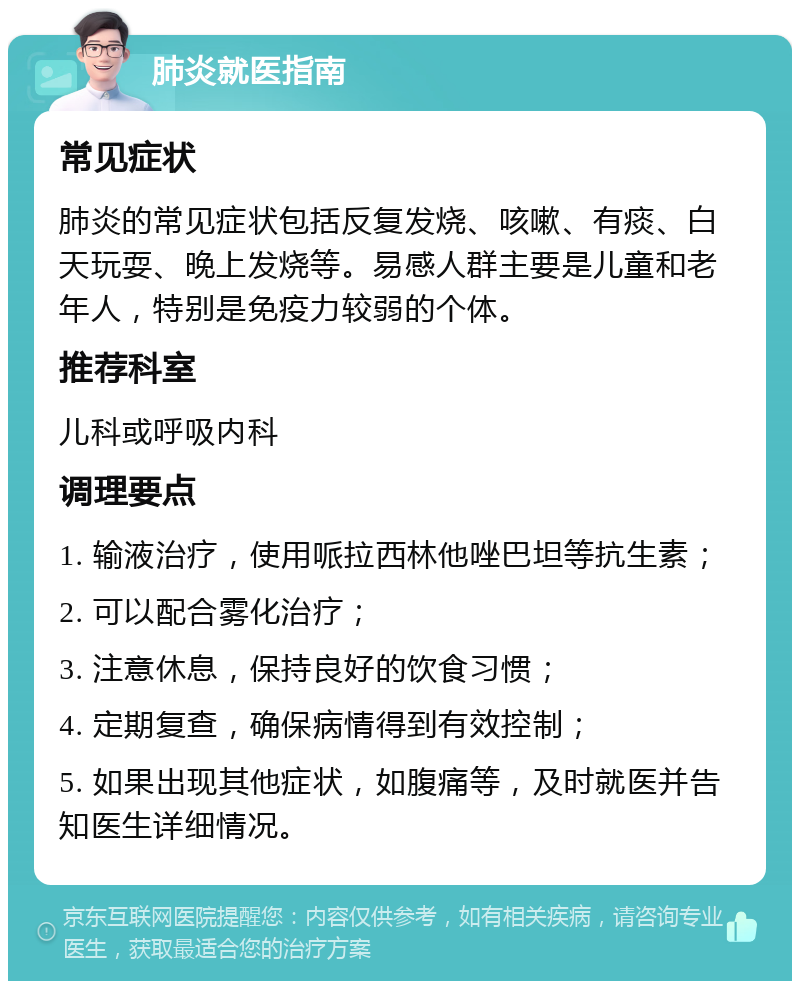 肺炎就医指南

常见症状

肺炎的常见症状包括反复发烧、咳嗽、有痰、白天玩耍、晚上发烧等。易感人群主要是儿童和老年人，特别是免疫力较弱的个体。

推荐科室

儿科或呼吸内科

调理要点

1. 输液治疗，使用哌拉西林他唑巴坦等抗生素；

2. 可以配合雾化治疗；

3. 注意休息，保持良好的饮食习惯；

4. 定期复查，确保病情得到有效控制；

5. 如果出现其他症状，如腹痛等，及时就医并告知医生详细情况。

京东互联网医院提醒您：内容仅供参考，如有相关疾病，请咨询专业医生，获取最适合您的治疗方案